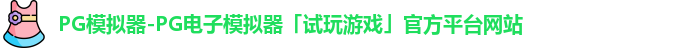 PG模拟器-PG电子模拟器「试玩游戏」官方平台网站